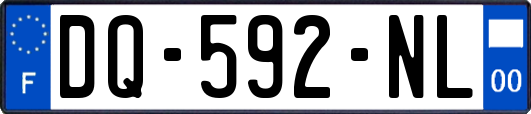 F
DQ-592-NL
00